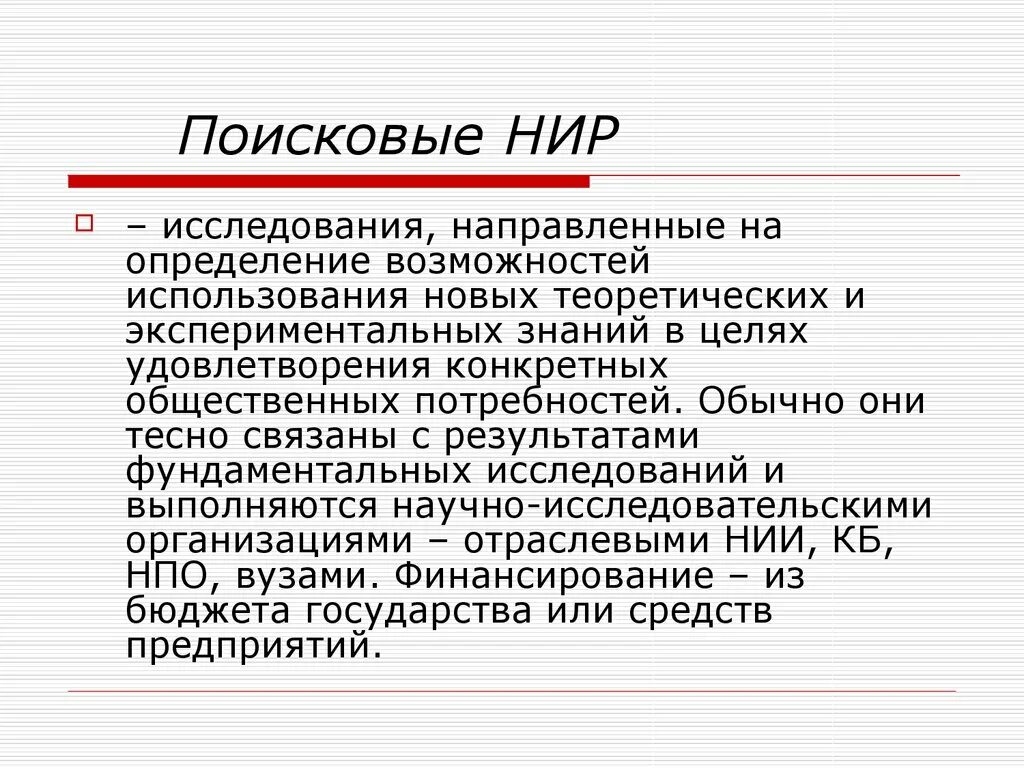 Поисковые НИР

– исследования, направленные на определение возможностей использования новых теоретических и экспериментальных знаний в целях удовлетворения конкретных общественных потребностей. Обычно они тесно связаны с результатами фундаментальных исследований и выполняются научно-исследовательскими организациями – отраслевыми НИИ, КБ, НПО, вузами. Финансирование – из бюджета государства или средств предприятий.